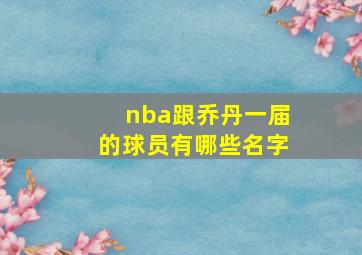 nba跟乔丹一届的球员有哪些名字